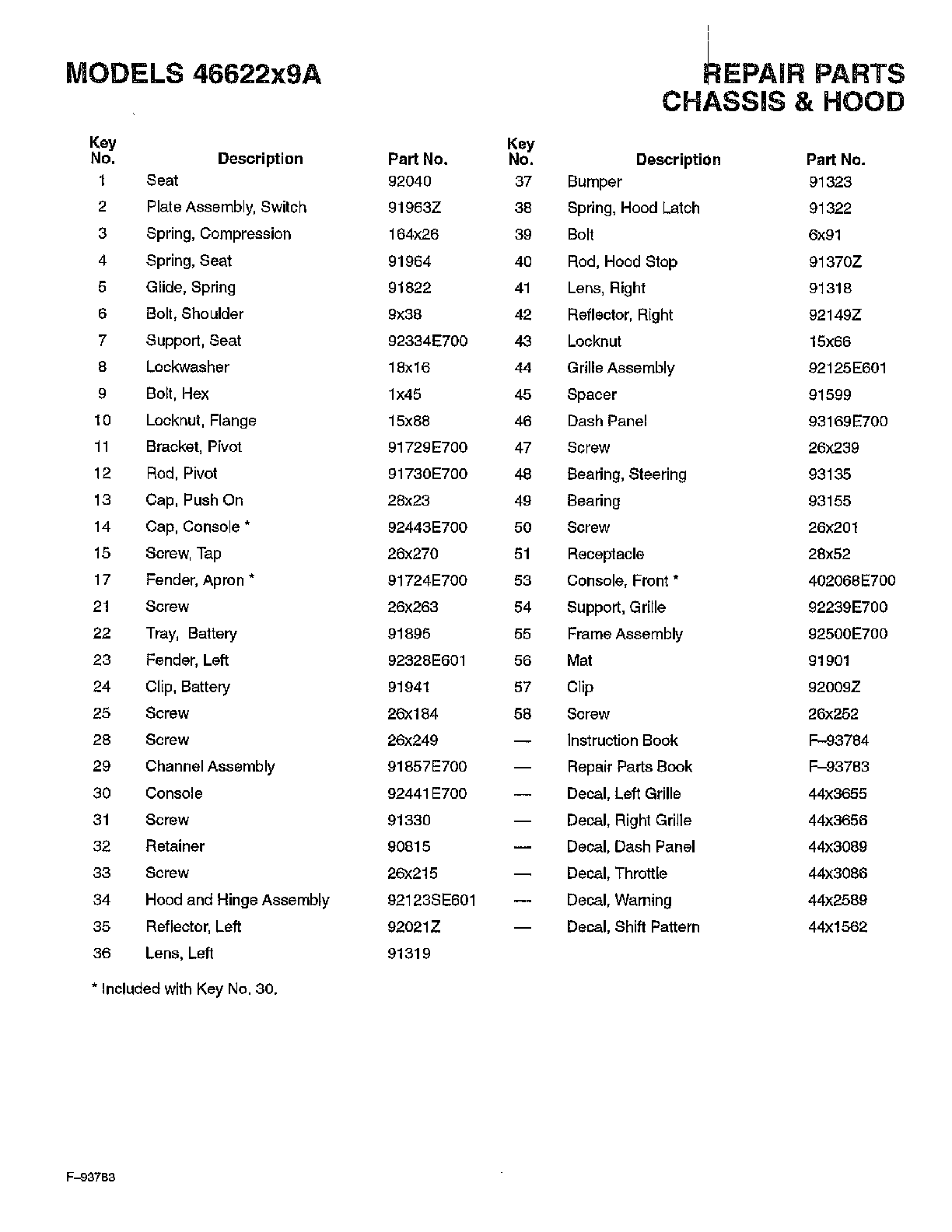 MODELS 46622x9A

REPAIR PARTS
CHASSIS & HOOD

| Key No. | Description | Part No. |
|---|---|---|
| 1 | Seat | 92040 |
| 2 | Plate Assembly, Switch | 91963Z |
| 3 | Spring, Compression | 164x26 |
| 4 | Spring, Seat | 91964 |
| 5 | Glide, Spring | 91822 |
| 6 | Bolt, Shoulder | 9x38 |
| 7 | Support, Seat | 92334E700 |
| 8 | Lockwasher | 18x16 |
| 9 | Bolt, Hex | 1x45 |
| 10 | Locknut, Flange | 15x88 |
| 11 | Bracket, Pivot | 91729E700 |
| 12 | Rod, Pivot | 91730E700 |
| 13 | Cap, Push On | 28x23 |
| 14 | Cap, Console * | 92443E700 |
| 15 | Screw, Tap | 26x270 |
| 17 | Fender, Apron * | 91724E700 |
| 21 | Screw | 26x263 |
| 22 | Tray, Battery | 91895 |
| 23 | Fender, Left | 92328E601 |
| 24 | Clip, Battery | 91941 |
| 25 | Screw | 26x184 |
| 28 | Screw | 26x249 |
| 29 | Channel Assembly | 91857E700 |
| 30 | Console | 92441E700 |
| 31 | Screw | 91330 |
| 32 | Retainer | 90815 |
| 33 | Screw | 26x215 |
| 34 | Hood and Hinge Assembly | 92123SE601 |
| 35 | Reflector, Left | 92021Z |
| 36 | Lens, Left | 91319 |

| Key No. | Description | Part No. |
|---|---|---|
| 37 | Bumper | 91323 |
| 38 | Spring, Hood Latch | 91322 |
| 39 | Bolt | 6x91 |
| 40 | Rod, Hood Stop | 91370Z |
| 41 | Lens, Right | 91318 |
| 42 | Reflector, Right | 92149Z |
| 43 | Locknut | 15x66 |
| 44 | Grille Assembly | 92125E601 |
| 45 | Spacer | 91599 |
| 46 | Dash Panel | 93169E700 |
| 47 | Screw | 26x239 |
| 48 | Bearing, Steering | 93135 |
| 49 | Bearing | 93155 |
| 50 | Screw | 26x201 |
| 51 | Receptacle | 28x52 |
| 53 | Console, Front * | 402068E700 |
| 54 | Support, Grille | 92239E700 |
| 55 | Frame Assembly | 92500E700 |
| 56 | Mat | 91901 |
| 57 | Clip | 92009Z |
| 58 | Screw | 26x252 |
| — | Instruction Book | F–93784 |
| — | Repair Parts Book | F–93783 |
| — | Decal, Left Grille | 44x3655 |
| — | Decal, Right Grille | 44x3656 |
| — | Decal, Dash Panel | 44x3089 |
| — | Decal, Throttle | 44x3086 |
| — | Decal, Warning | 44x2589 |
| — | Decal, Shift Pattern | 44x1562 |

* Included with Key No. 30.

F–93783